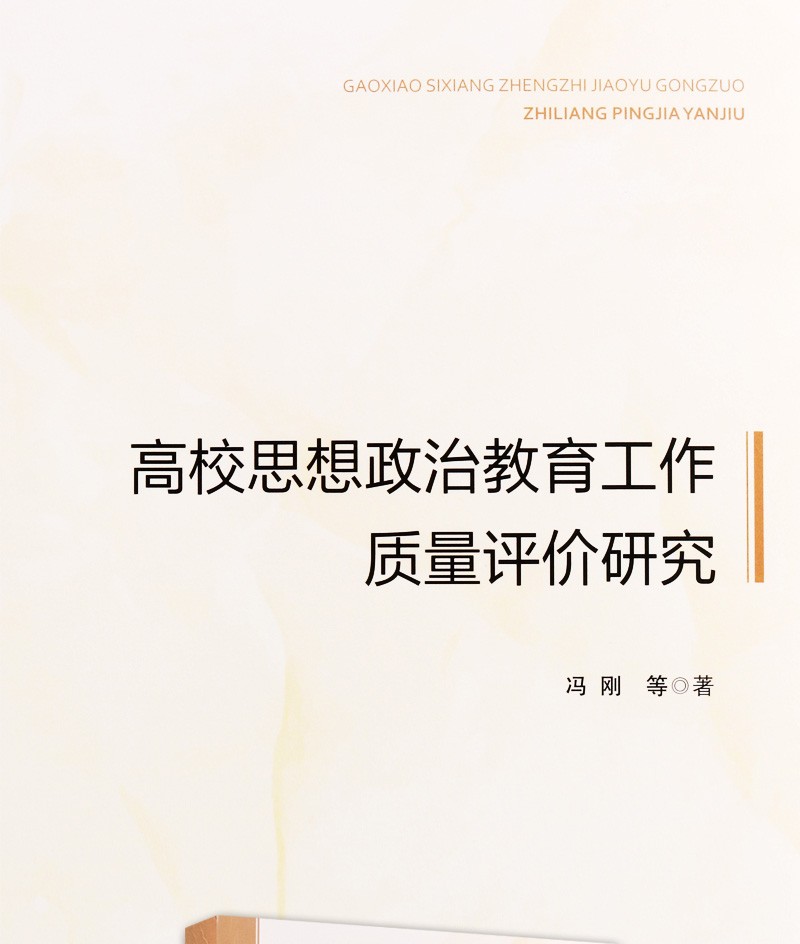 GAOXIAO SIXIANG ZHENGZHI JIAOYU GONGZUO
ZHILIANG PINGJIA YANJIU

高校思想政治教育工作
质量评价研究

冯 刚 等◎著